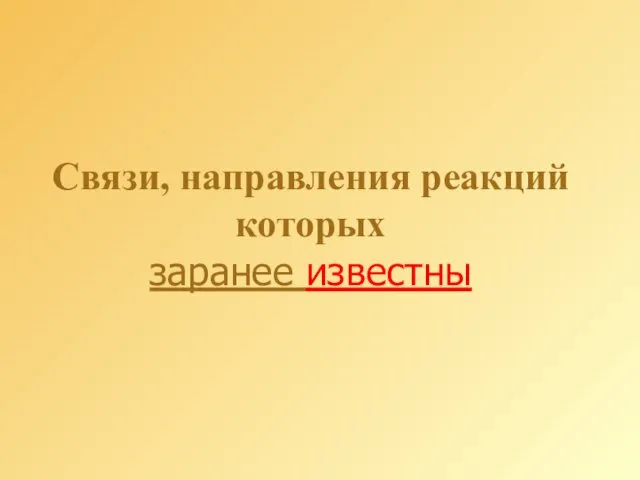 Связи, направления реакций которых заранее известны